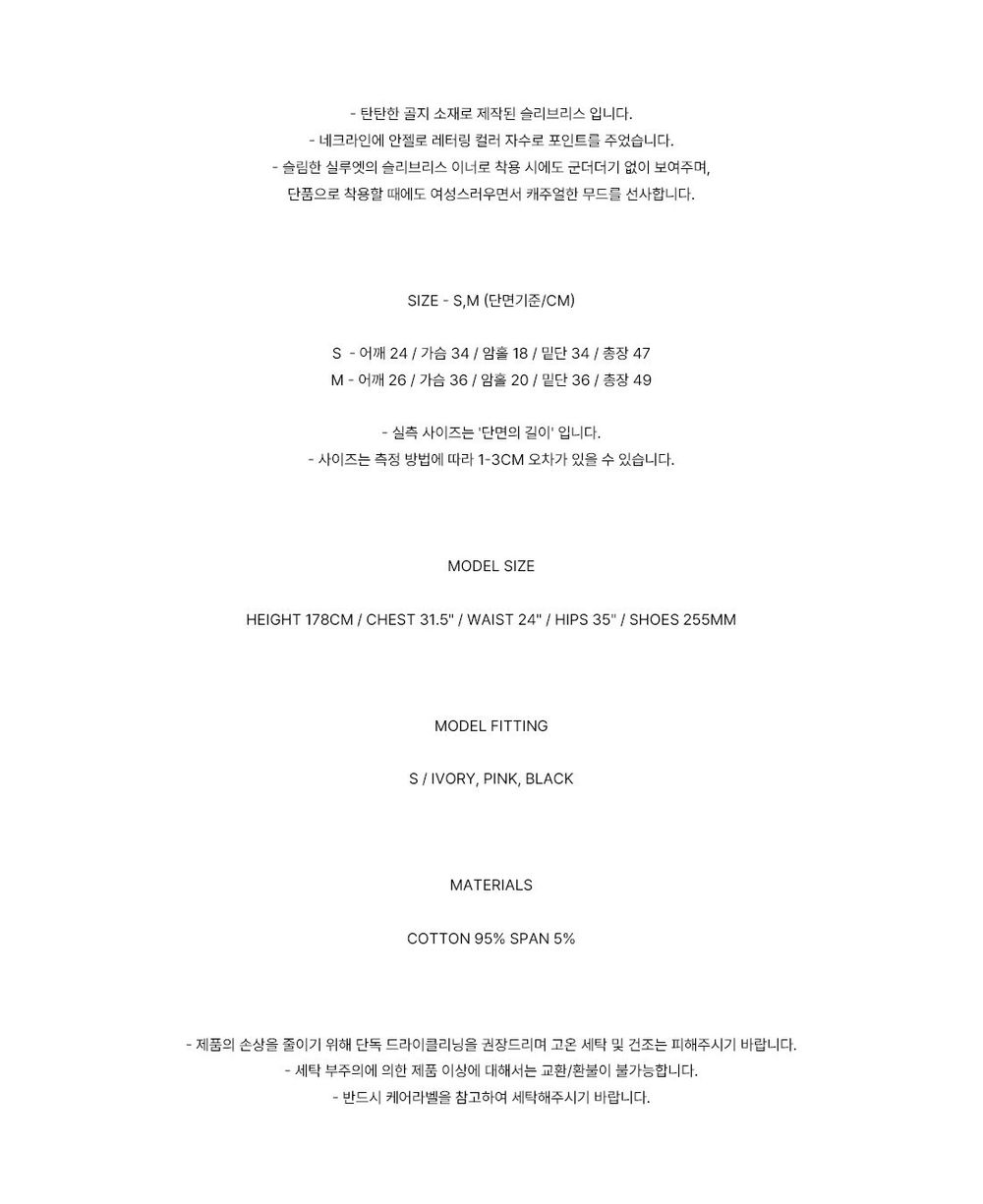 - 탄탄한 골지 소재로 제작된 슬리브리스 입니다.
- 네크라인에 안젤로 레터링 컬러 자수로 포인트를 주었습니다.
- 슬림한 실루엣의 슬리브리스 이너로 착용 시에도 군더더기 없이 보여주며,
단품으로 착용할 때에도 여성스러우면서 캐주얼한 무드를 선사합니다.

SIZE - S,M (단면기준/CM)

S - 어깨 24 / 가슴 34 / 암홀 18 / 밑단 34 / 총장 47
M - 어깨 26 / 가슴 36 / 암홀 20 / 밑단 36 / 총장 49

- 실측 사이즈는 '단면의 길이' 입니다.
- 사이즈는 측정 방법에 따라 1-3CM 오차가 있을 수 있습니다.

MODEL SIZE

HEIGHT 178CM / CHEST 31.5" / WAIST 24" / HIPS 35" / SHOES 255MM

MODEL FITTING

S / IVORY, PINK, BLACK

MATERIALS

COTTON 95% SPAN 5%

- 제품의 손상을 줄이기 위해 단독 드라이클리닝을 권장드리며 고온 세탁 및 건조는 피해주시기 바랍니다.
- 세탁 부주의에 의한 제품 이상에 대해서는 교환/환불이 불가능합니다.
- 반드시 케어라벨을 참고하여 세탁해주시기 바랍니다.